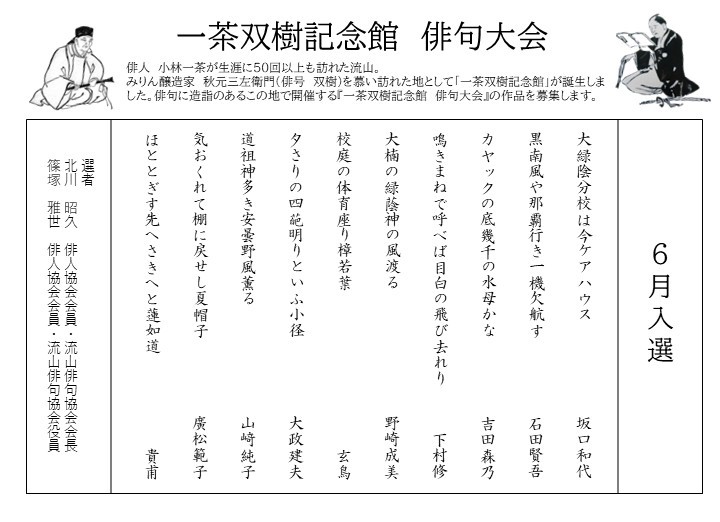 一茶双樹記念館　俳句大会

俳人　小林一茶が生涯に50回以上も訪れた流山。
みりん醸造家　秋元三左衛門（俳号　双樹）を慕い訪れた地として「一茶双樹記念館」が誕生しました。俳句に造詣のあるこの地で開催する『一茶双樹記念館　俳句大会』の作品を募集します。

6月入選

大緑陰分校は今ケアハウス　坂口和代

黒南風や那覇行き一機欠航す　石田賢吾

カヤックの底幾千の水母かな　吉田森乃

鳴きまねで呼べば目白の飛び去れり　下村修

大楠の緑蔭神の風渡る　野崎成美

校庭の体育座り樟若葉　玄鳥

夕さりの四葩明りといふ小径　大政建夫

道祖神多き安曇野風薫る　山崎純子

気おくれて棚に戻せし夏帽子　廣松範子

ほととぎす先へさきへと蓮如道　貴甫

選者
北川　昭久　俳人協会会員・流山俳句協会会長
篠塚　雅世　俳人協会会員・流山俳句協会役員